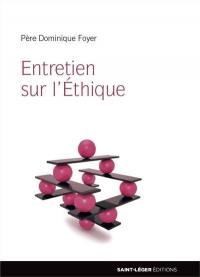 Père Dominique Foyer

Entretien sur l'Éthique

SAINT-LÉGER ÉDITIONS